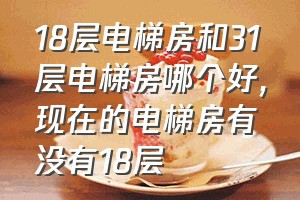 18层电梯房和31层电梯房哪个好，现在的电梯房有没有18层